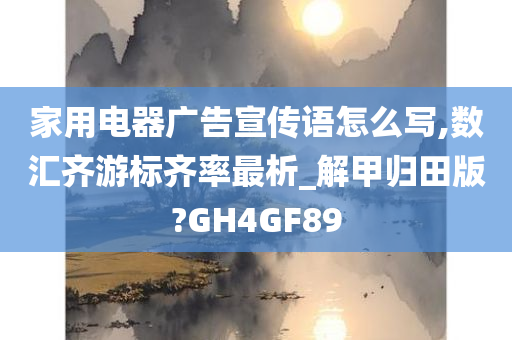 家用电器广告宣传语怎么写,数汇齐游标齐率最析_解甲归田版?GH4GF89